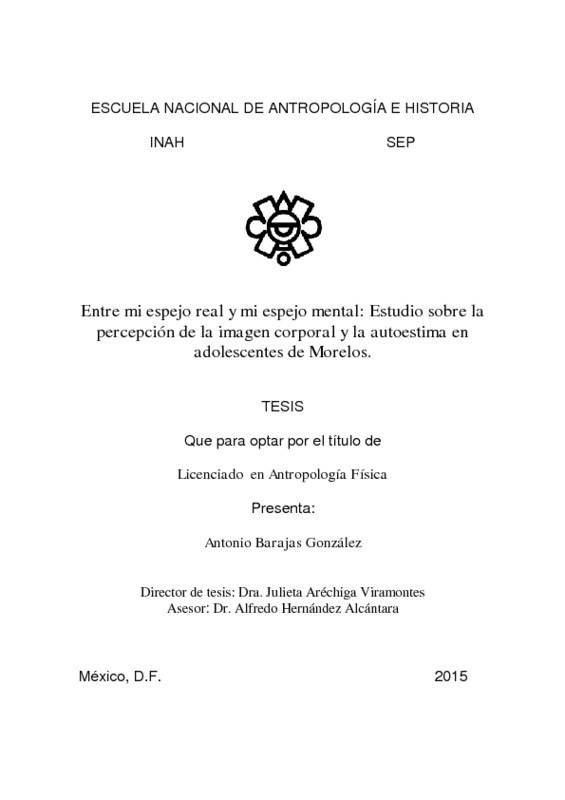 ESCUELA NACIONAL DE ANTROPOLOGÍA E HISTORIA

INAH SEP

Entre mi espejo real y mi espejo mental: Estudio sobre la percepción de la imagen corporal y la autoestima en adolescentes de Morelos.

TESIS

Que para optar por el título de

Licenciado en Antropología Física

Presenta:

Antonio Barajas González

Director de tesis: Dra. Julieta Aréchiga Viramontes
Asesor: Dr. Alfredo Hernández Alcántara

México, D.F. 2015